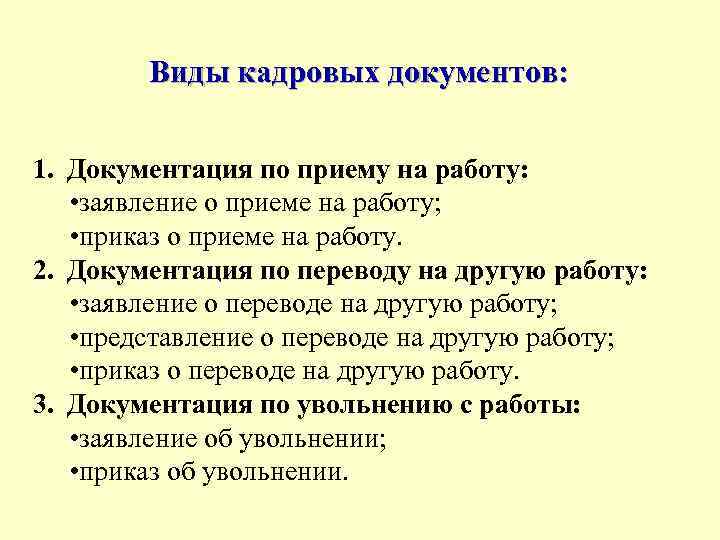 Виды кадровых документов:

1. Документация по приему на работу:
•заявление о приеме на работу;
•приказ о приеме на работу.
2. Документация по переводу на другую работу:
•заявление о переводе на другую работу;
•представление о переводе на другую работу;
•приказ о переводе на другую работу.
3. Документация по увольнению с работы:
•заявление об увольнении;
•приказ об увольнении.